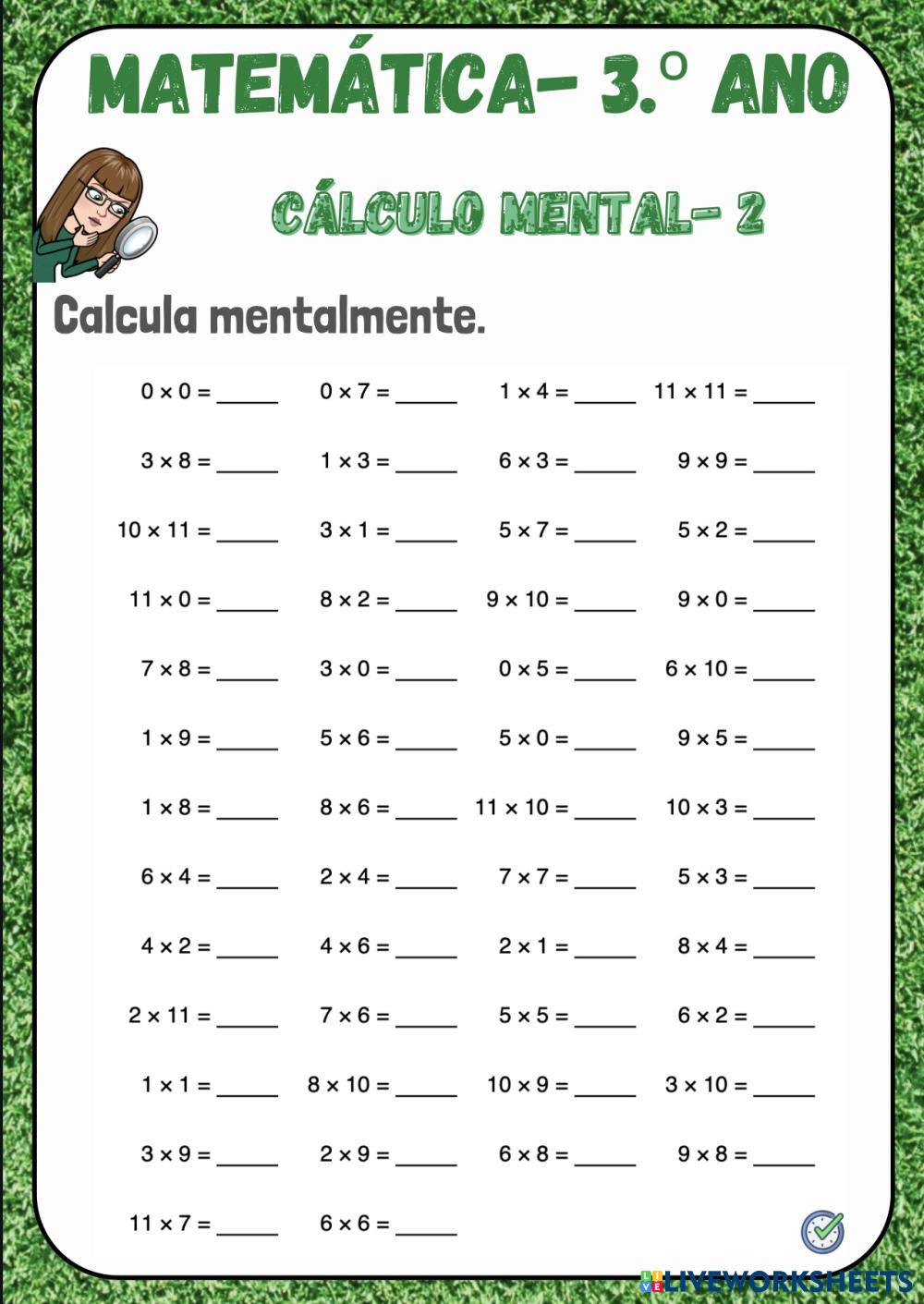 MATEMÁTICA- 3.º ANO

CÁLCULO MENTAL- 2

Calcula mentalmente.

| | | | |
|---|---|---|---|
| $0 \times 0 =$ _____ | $0 \times 7 =$ _____ | $1 \times 4 =$ _____ | $11 \times 11 =$ _____ |
| $3 \times 8 =$ _____ | $1 \times 3 =$ _____ | $6 \times 3 =$ _____ | $9 \times 9 =$ _____ |
| $10 \times 11 =$ _____ | $3 \times 1 =$ _____ | $5 \times 7 =$ _____ | $5 \times 2 =$ _____ |
| $11 \times 0 =$ _____ | $8 \times 2 =$ _____ | $9 \times 10 =$ _____ | $9 \times 0 =$ _____ |
| $7 \times 8 =$ _____ | $3 \times 0 =$ _____ | $0 \times 5 =$ _____ | $6 \times 10 =$ _____ |
| $1 \times 9 =$ _____ | $5 \times 6 =$ _____ | $5 \times 0 =$ _____ | $9 \times 5 =$ _____ |
| $1 \times 8 =$ _____ | $8 \times 6 =$ _____ | $11 \times 10 =$ _____ | $10 \times 3 =$ _____ |
| $6 \times 4 =$ _____ | $2 \times 4 =$ _____ | $7 \times 7 =$ _____ | $5 \times 3 =$ _____ |
| $4 \times 2 =$ _____ | $4 \times 6 =$ _____ | $2 \times 1 =$ _____ | $8 \times 4 =$ _____ |
| $2 \times 11 =$ _____ | $7 \times 6 =$ _____ | $5 \times 5 =$ _____ | $6 \times 2 =$ _____ |
| $1 \times 1 =$ _____ | $8 \times 10 =$ _____ | $10 \times 9 =$ _____ | $3 \times 10 =$ _____ |
| $3 \times 9 =$ _____ | $2 \times 9 =$ _____ | $6 \times 8 =$ _____ | $9 \times 8 =$ _____ |
| $11 \times 7 =$ _____ | $6 \times 6 =$ _____ | | |

LIVEWORKSHEETS